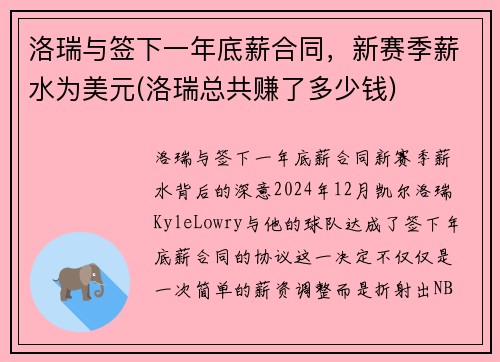 洛瑞与签下一年底薪合同，新赛季薪水为美元(洛瑞总共赚了多少钱)

洛瑞与签下一年底薪合同新赛季薪水背后的深意2024年12月凯尔洛瑞KyleLowry与他的球队达成了签下年底薪合同的协议这一决定不仅仅是一次简单的薪资调整而是折射出NB